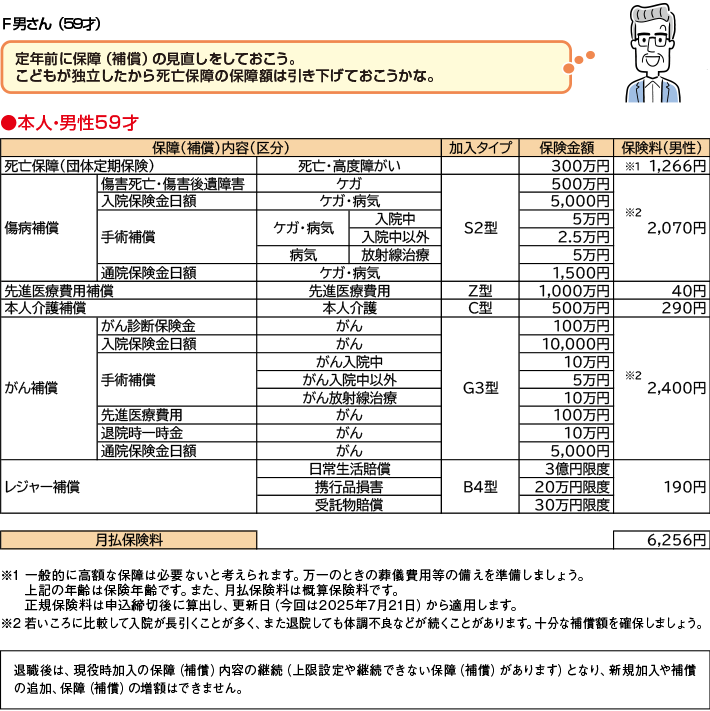 F男さん（59才）

定年前に保障（補償）の見直しをしておこう。
こどもが独立したから死亡保障の保障額は引き下げておこうかな。

●本人・男性59才

| 保障（補償）内容（区分） | | | | 加入タイプ | 保険金額 | 保険料（男性） |
|---|---|---|---|---|---|---|
| 死亡保障（団体定期保険） | | 死亡・高度障がい | | | 300万円 | ※1 1,266円 |
| 傷病補償 | 傷害死亡・傷害後遺障害 | ケガ | | S2型 | 500万円 | ※2 2,070円 |
| | 入院保険金日額 | ケガ・病気 | | | 5,000円 | |
| | 手術補償 | ケガ・病気 | 入院中 | | 5万円 | |
| | | | 入院中以外 | | 2.5万円 | |
| | | 病気 | 放射線治療 | | 5万円 | |
| | 通院保険金日額 | ケガ・病気 | | | 1,500円 | |
| 先進医療費用補償 | | 先進医療費用 | | Z型 | 1,000万円 | 40円 |
| 本人介護補償 | | 本人介護 | | C型 | 500万円 | 290円 |
| がん補償 | がん診断保険金 | がん | | G3型 | 100万円 | ※2 2,400円 |
| | 入院保険金日額 | がん | | | 10,000円 | |
| | 手術補償 | がん入院中 | | | 10万円 | |
| | | がん入院中以外 | | | 5万円 | |
| | | がん放射線治療 | | | 10万円 | |
| | 先進医療費用 | がん | | | 100万円 | |
| | 退院時一時金 | がん | | | 10万円 | |
| | 通院保険金日額 | がん | | | 5,000円 | |
| レジャー補償 | | 日常生活賠償 | | B4型 | 3億円限度 | 190円 |
| | | 携行品損害 | | | 20万円限度 | |
| | | 受託物賠償 | | | 30万円限度 | |

| 月払保険料 | 6,256円 |
|---|---|

※1 一般的に高額な保障は必要ないと考えられます。万一のときの葬儀費用等の備えを準備しましょう。
上記の年齢は保険年齢です。また、月払保険料は概算保険料です。
正規保険料は申込締切後に算出し、更新日（今回は2025年7月21日）から適用します。
※2 若いころに比較して入院が長引くことが多く、また退院しても体調不良などが続くことがあります。十分な補償額を確保しましょう。

退職後は、現役時加入の保障（補償）内容の継続（上限設定や継続できない保障（補償）があります）となり、新規加入や補償の追加、保障（補償）の増額はできません。